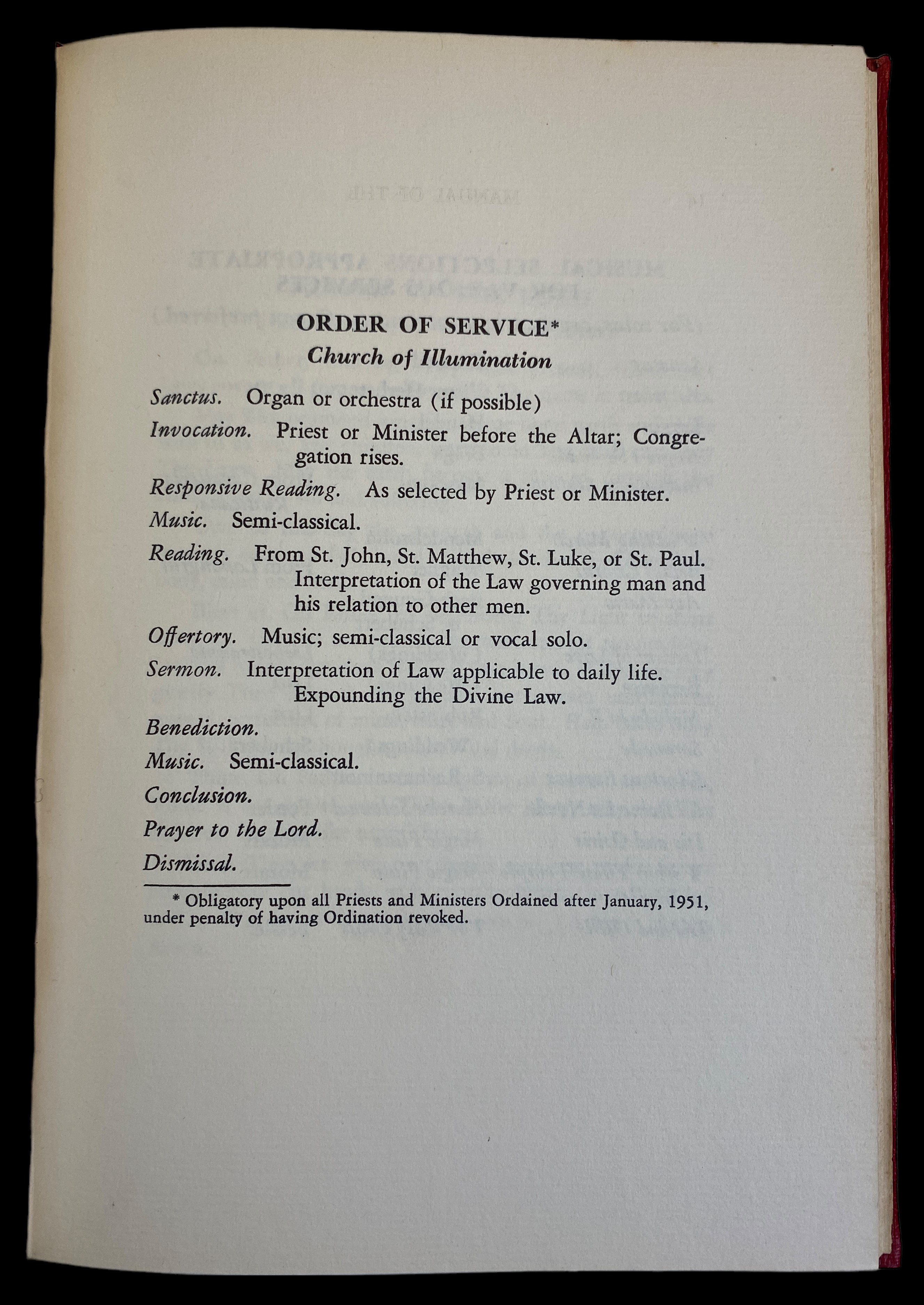 ORDER OF SERVICE*
Church of Illumination

Sanctus. Organ or orchestra (if possible)

Invocation. Priest or Minister before the Altar; Congregation rises.

Responsive Reading. As selected by Priest or Minister.

Music. Semi-classical.

Reading. From St. John, St. Matthew, St. Luke, or St. Paul. Interpretation of the Law governing man and his relation to other men.

Offertory. Music; semi-classical or vocal solo.

Sermon. Interpretation of Law applicable to daily life. Expounding the Divine Law.

Benediction.

Music. Semi-classical.

Conclusion.

Prayer to the Lord.

Dismissal.

* Obligatory upon all Priests and Ministers Ordained after January, 1951, under penalty of having Ordination revoked.